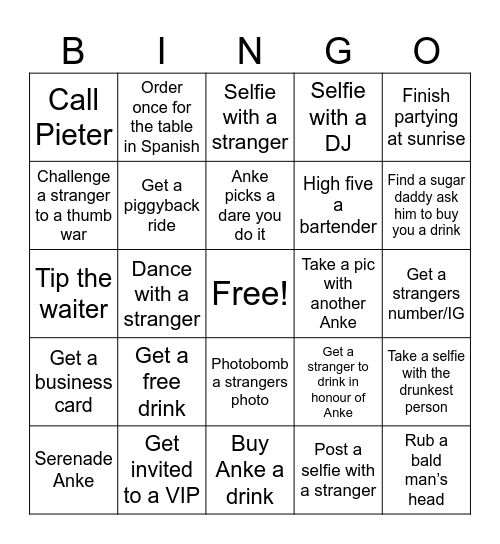 | B | I | N | G | O |
|---|---|---|---|---|
| Call Pieter | Order once for the table in Spanish | Selfie with a stranger | Selfie with a DJ | Finish partying at sunrise |
| Challenge a stranger to a thumb war | Get a piggyback ride | Anke picks a dare you do it | High five a bartender | Find a sugar daddy ask him to buy you a drink |
| Tip the waiter | Dance with a stranger | Free! | Take a pic with another Anke | Get a strangers number/IG |
| Get a business card | Get a free drink | Photobomb a strangers photo | Get a stranger to drink in honour of Anke | Take a selfie with the drunkest person |
| Serenade Anke | Get invited to a VIP | Buy Anke a drink | Post a selfie with a stranger | Rub a bald man's head |